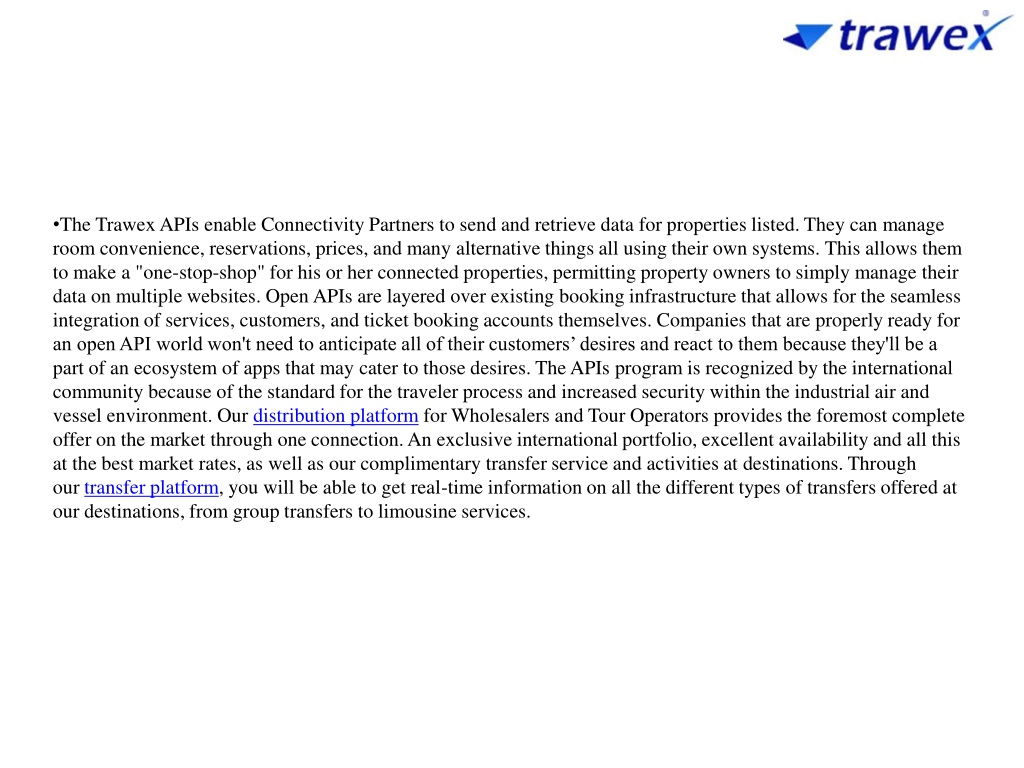 trawex®

•The Trawex APIs enable Connectivity Partners to send and retrieve data for properties listed. They can manage room convenience, reservations, prices, and many alternative things all using their own systems. This allows them to make a "one-stop-shop" for his or her connected properties, permitting property owners to simply manage their data on multiple websites. Open APIs are layered over existing booking infrastructure that allows for the seamless integration of services, customers, and ticket booking accounts themselves. Companies that are properly ready for an open API world won't need to anticipate all of their customers’ desires and react to them because they'll be a part of an ecosystem of apps that may cater to those desires. The APIs program is recognized by the international community because of the standard for the traveler process and increased security within the industrial air and vessel environment. Our distribution platform for Wholesalers and Tour Operators provides the foremost complete offer on the market through one connection. An exclusive international portfolio, excellent availability and all this at the best market rates, as well as our complimentary transfer service and activities at destinations. Through our transfer platform, you will be able to get real-time information on all the different types of transfers offered at our destinations, from group transfers to limousine services.